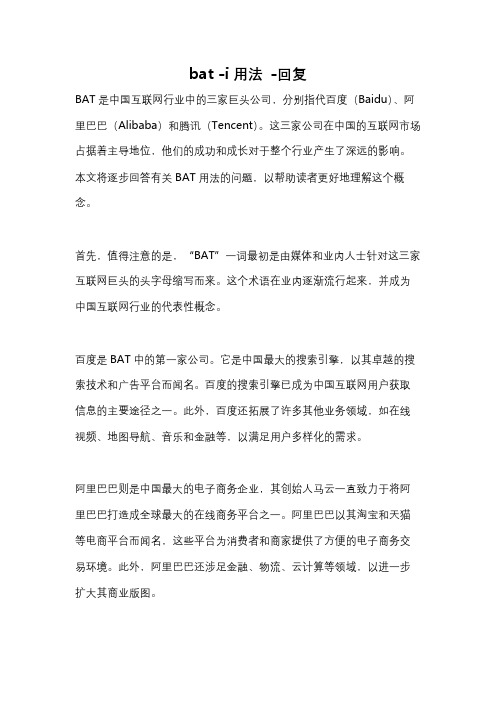 bat -i 用法 -回复

BAT 是中国互联网行业中的三家巨头公司，分别指代百度（Baidu）、阿里巴巴（Alibaba）和腾讯（Tencent）。这三家公司在中国的互联网市场占据着主导地位，他们的成功和成长对于整个行业产生了深远的影响。本文将逐步回答有关 BAT 用法的问题，以帮助读者更好地理解这个概念。

首先，值得注意的是，“BAT”一词最初是由媒体和业内人士针对这三家互联网巨头的头字母缩写而来。这个术语在业内逐渐流行起来，并成为中国互联网行业的代表性概念。

百度是 BAT 中的第一家公司。它是中国最大的搜索引擎，以其卓越的搜索技术和广告平台而闻名。百度的搜索引擎已成为中国互联网用户获取信息的主要途径之一。此外，百度还拓展了许多其他业务领域，如在线视频、地图导航、音乐和金融等，以满足用户多样化的需求。

阿里巴巴则是中国最大的电子商务企业，其创始人马云一直致力于将阿里巴巴打造成全球最大的在线商务平台之一。阿里巴巴以其淘宝和天猫等电商平台而闻名，这些平台为消费者和商家提供了方便的电子商务交易环境。此外，阿里巴巴还涉足金融、物流、云计算等领域，以进一步扩大其商业版图。